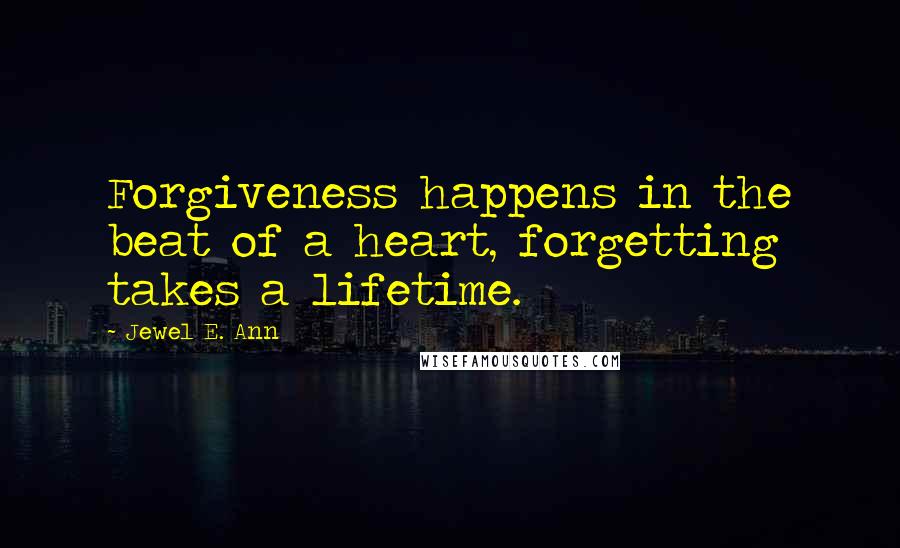 Forgiveness happens in the beat of a heart, forgetting takes a lifetime.

~ Jewel E. Ann

WISEFAMOUSQUOTES.COM